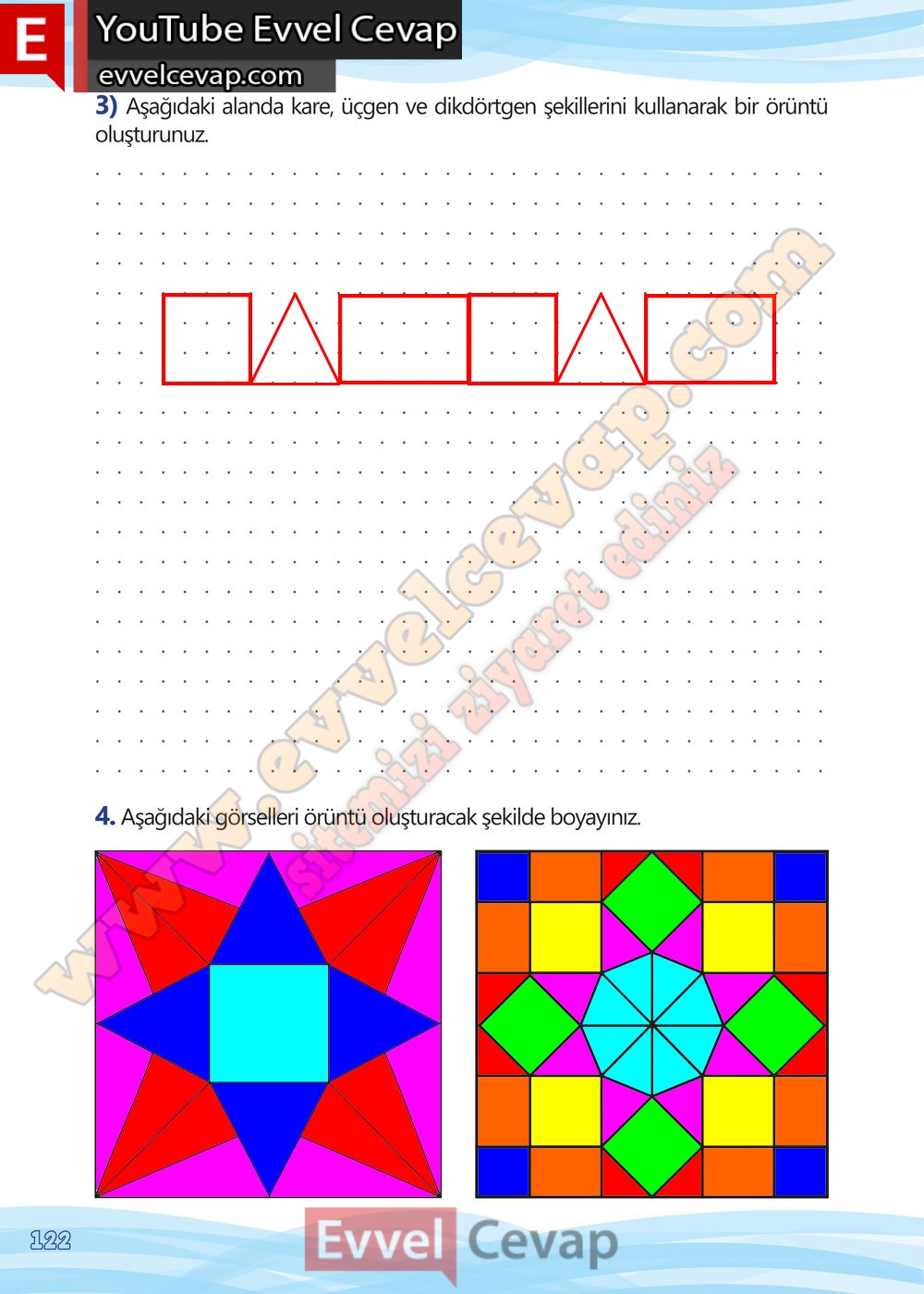 E

YouTube Evvel Cevap

evvelcevap.com

3) Aşağıdaki alanda kare, üçgen ve dikdörtgen şekillerini kullanarak bir örüntü oluşturunuz.

4. Aşağıdaki görselleri örüntü oluşturacak şekilde boyayınız.

122

Evvel Cevap

www.evvelcevap.com

sitemizi ziyaret ediniz